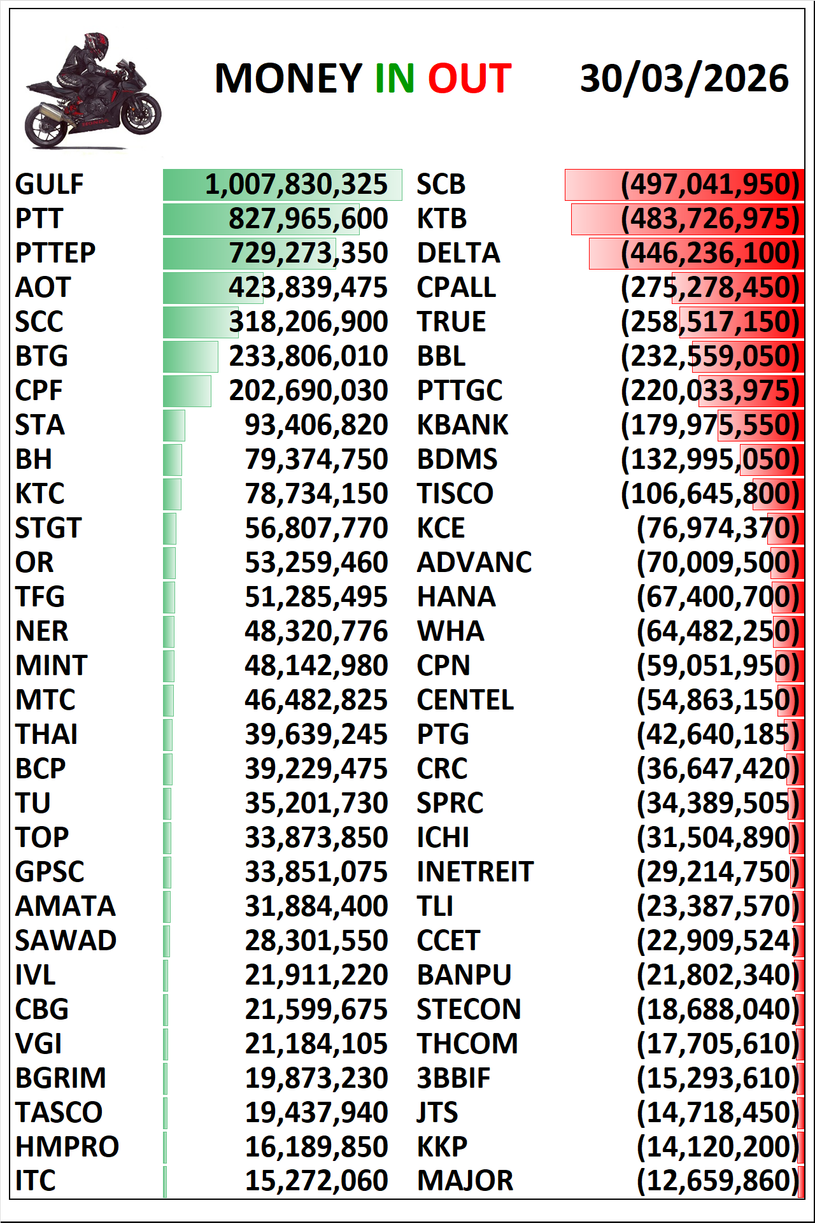 MONEY IN OUT 30/03/2026

| | | | |
|---|---|---|---|
| GULF | 1,007,830,325 | SCB | (497,041,950) |
| PTT | 827,965,600 | KTB | (483,726,975) |
| PTTEP | 729,273,350 | DELTA | (446,236,100) |
| AOT | 423,839,475 | CPALL | (275,278,450) |
| SCC | 318,206,900 | TRUE | (258,517,150) |
| BTG | 233,806,010 | BBL | (232,559,050) |
| CPF | 202,690,030 | PTTGC | (220,033,975) |
| STA | 93,406,820 | KBANK | (179,975,550) |
| BH | 79,374,750 | BDMS | (132,995,050) |
| KTC | 78,734,150 | TISCO | (106,645,800) |
| STGT | 56,807,770 | KCE | (76,974,370) |
| OR | 53,259,460 | ADVANC | (70,009,500) |
| TFG | 51,285,495 | HANA | (67,400,700) |
| NER | 48,320,776 | WHA | (64,482,250) |
| MINT | 48,142,980 | CPN | (59,051,950) |
| MTC | 46,482,825 | CENTEL | (54,863,150) |
| THAI | 39,639,245 | PTG | (42,640,185) |
| BCP | 39,229,475 | CRC | (36,647,420) |
| TU | 35,201,730 | SPRC | (34,389,505) |
| TOP | 33,873,850 | ICHI | (31,504,890) |
| GPSC | 33,851,075 | INETREIT | (29,214,750) |
| AMATA | 31,884,400 | TLI | (23,387,570) |
| SAWAD | 28,301,550 | CCET | (22,909,524) |
| IVL | 21,911,220 | BANPU | (21,802,340) |
| CBG | 21,599,675 | STECON | (18,688,040) |
| VGI | 21,184,105 | THCOM | (17,705,610) |
| BGRIM | 19,873,230 | 3BBIF | (15,293,610) |
| TASCO | 19,437,940 | JTS | (14,718,450) |
| HMPRO | 16,189,850 | KKP | (14,120,200) |
| ITC | 15,272,060 | MAJOR | (12,659,860) |